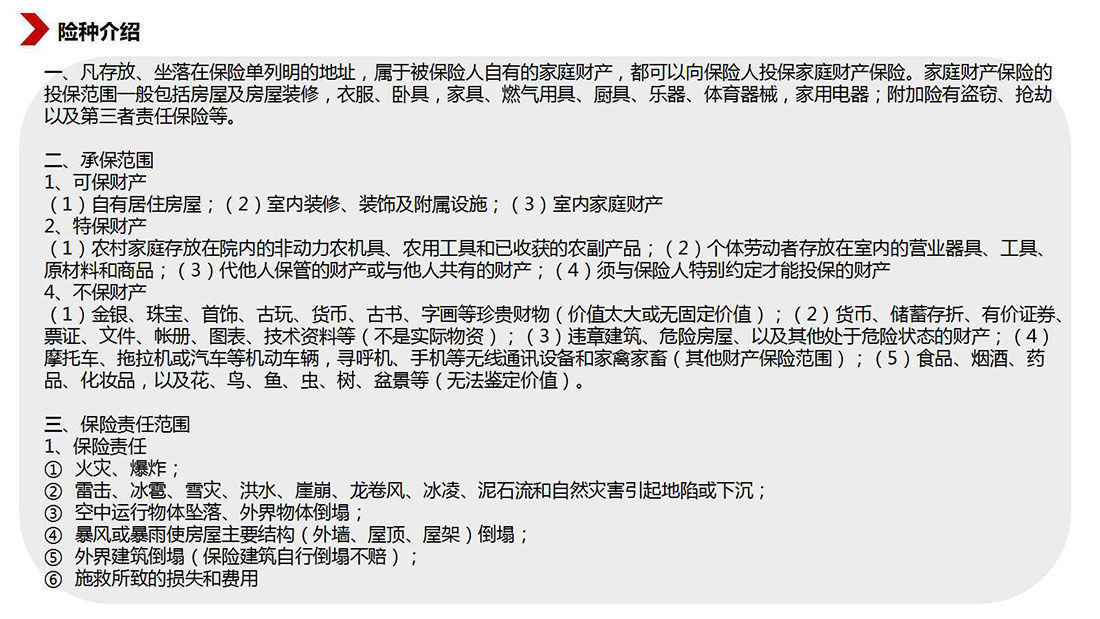 险种介绍

一、凡存放、坐落在保险单列明的地址，属于被保险人自有的家庭财产，都可以向保险人投保家庭财产保险。家庭财产保险的投保范围一般包括房屋及房屋装修，衣服、卧具，家具、燃气用具、厨具、乐器、体育器械，家用电器；附加险有盗窃、抢劫以及第三者责任保险等。

二、承保范围
1、可保财产
（1）自有居住房屋；（2）室内装修、装饰及附属设施；（3）室内家庭财产
2、特保财产
（1）农村家庭存放在院内的非动力农机具、农用工具和已收获的农副产品；（2）个体劳动者存放在室内的营业器具、工具、原材料和商品；（3）代他人保管的财产或与他人共有的财产；（4）须与保险人特别约定才能投保的财产
4、不保财产
（1）金银、珠宝、首饰、古玩、货币、古书、字画等珍贵财物（价值太大或无固定价值）；（2）货币、储蓄存折、有价证券、票证、文件、帐册、图表、技术资料等（不是实际物资）；（3）违章建筑、危险房屋、以及其他处于危险状态的财产；（4）摩托车、拖拉机或汽车等机动车辆，寻呼机、手机等无线通讯设备和家禽家畜（其他财产保险范围）；（5）食品、烟酒、药品、化妆品，以及花、鸟、鱼、虫、树、盆景等（无法鉴定价值）。

三、保险责任范围
1、保险责任
① 火灾、爆炸；
② 雷击、冰雹、雪灾、洪水、崖崩、龙卷风、冰凌、泥石流和自然灾害引起地陷或下沉；
③ 空中运行物体坠落、外界物体倒塌；
④ 暴风或暴雨使房屋主要结构（外墙、屋顶、屋架）倒塌；
⑤ 外界建筑倒塌（保险建筑自行倒塌不赔）；
⑥ 施救所致的损失和费用